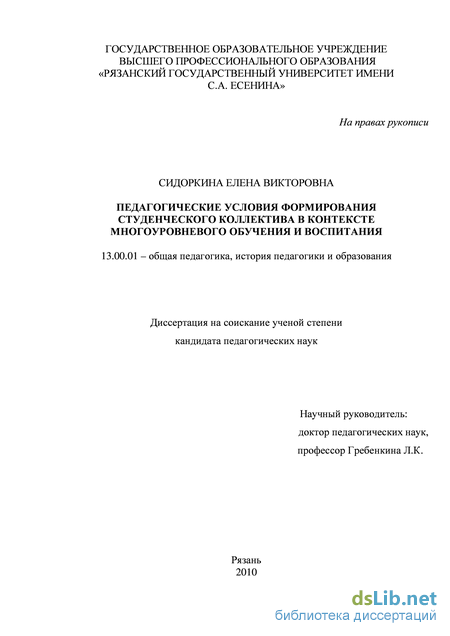 ГОСУДАРСТВЕННОЕ ОБРАЗОВАТЕЛЬНОЕ УЧРЕЖДЕНИЕ
ВЫСШЕГО ПРОФЕССИОНАЛЬНОГО ОБРАЗОВАНИЯ
«РЯЗАНСКИЙ ГОСУДАРСТВЕННЫЙ УНИВЕРСИТЕТ ИМЕНИ
С.А. ЕСЕНИНА»

На правах рукописи

СИДОРКИНА ЕЛЕНА ВИКТОРОВНА

ПЕДАГОГИЧЕСКИЕ УСЛОВИЯ ФОРМИРОВАНИЯ
СТУДЕНЧЕСКОГО КОЛЛЕКТИВА В КОНТЕКСТЕ
МНОГОУРОВНЕВОГО ОБУЧЕНИЯ И ВОСПИТАНИЯ

13.00.01 – общая педагогика, история педагогики и образования

Диссертация на соискание ученой степени
кандидата педагогических наук

Научный руководитель:
доктор педагогических наук,
профессор Гребенкина Л.К.

Рязань
2010

dsLib.net
библиотека диссертаций